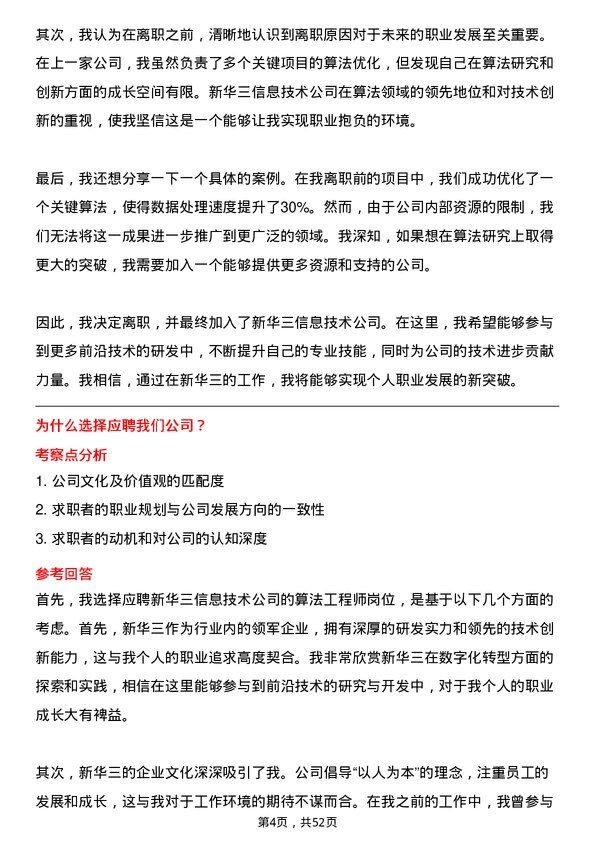 其次，我认为在离职之前，清晰地认识到离职原因对于未来的职业发展至关重要。在上一家公司，我虽然负责了多个关键项目的算法优化，但发现自己在算法研究和创新方面的成长空间有限。新华三信息技术公司在算法领域的领先地位和对技术创新的重视，使我坚信这是一个能够让我实现职业抱负的环境。

最后，我还想分享一下一个具体的案例。在我离职前的项目中，我们成功优化了一个关键算法，使得数据处理速度提升了30%。然而，由于公司内部资源的限制，我们无法将这一成果进一步推广到更广泛的领域。我深知，如果想在算法研究上取得更大的突破，我需要加入一个能够提供更多资源和支持的公司。

因此，我决定离职，并最终加入了新华三信息技术公司。在这里，我希望能够参与到更多前沿技术的研发中，不断提升自己的专业技能，同时为公司的技术进步贡献力量。我相信，通过在新华三的工作，我将能够实现个人职业发展的新突破。

为什么选择应聘我们公司？

考察点分析

1. 公司文化及价值观的匹配度

2. 求职者的职业规划与公司发展方向的一致性

3. 求职者的动机和对公司的认知深度

参考回答

首先，我选择应聘新华三信息技术公司的算法工程师岗位，是基于以下几个方面的考虑。首先，新华三作为行业内的领军企业，拥有深厚的研发实力和领先的技术创新能力，这与我个人的职业追求高度契合。我非常欣赏新华三在数字化转型方面的探索和实践，相信在这里能够参与到前沿技术的研究与开发中，对于我个人的职业成长大有裨益。

其次，新华三的企业文化深深吸引了我。公司倡导“以人为本”的理念，注重员工的发展和成长，这与我对于工作环境的期待不谋而合。在我之前的工作中，我曾参与

第4页，共52页